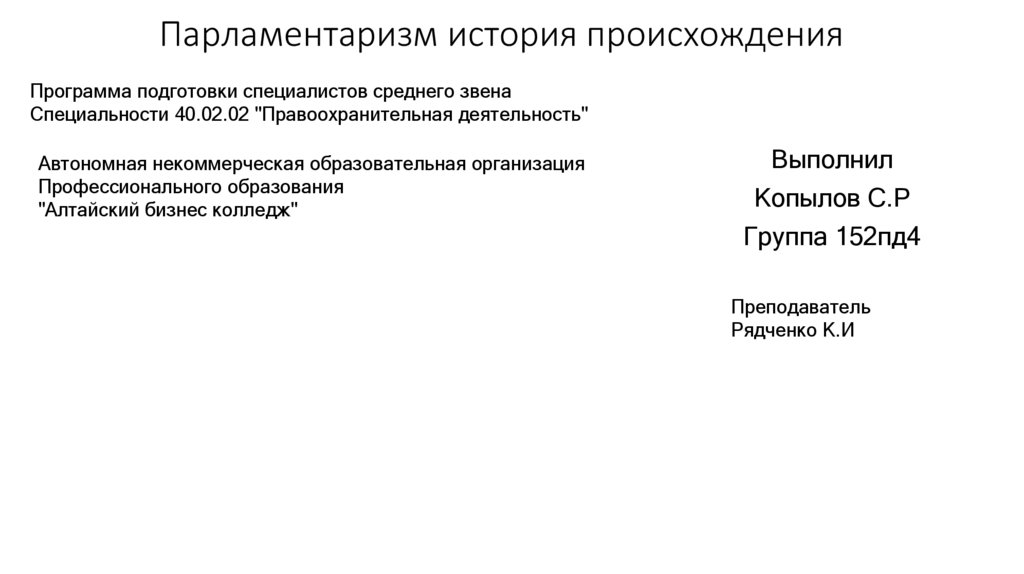 Парламентаризм история происхождения

Программа подготовки специалистов среднего звена
Специальности 40.02.02 "Правоохранительная деятельность"

Автономная некоммерческая образовательная организация
Профессионального образования
"Алтайский бизнес колледж"

Выполнил
Копылов С.Р
Группа 152пд4

Преподаватель
Рядченко К.И